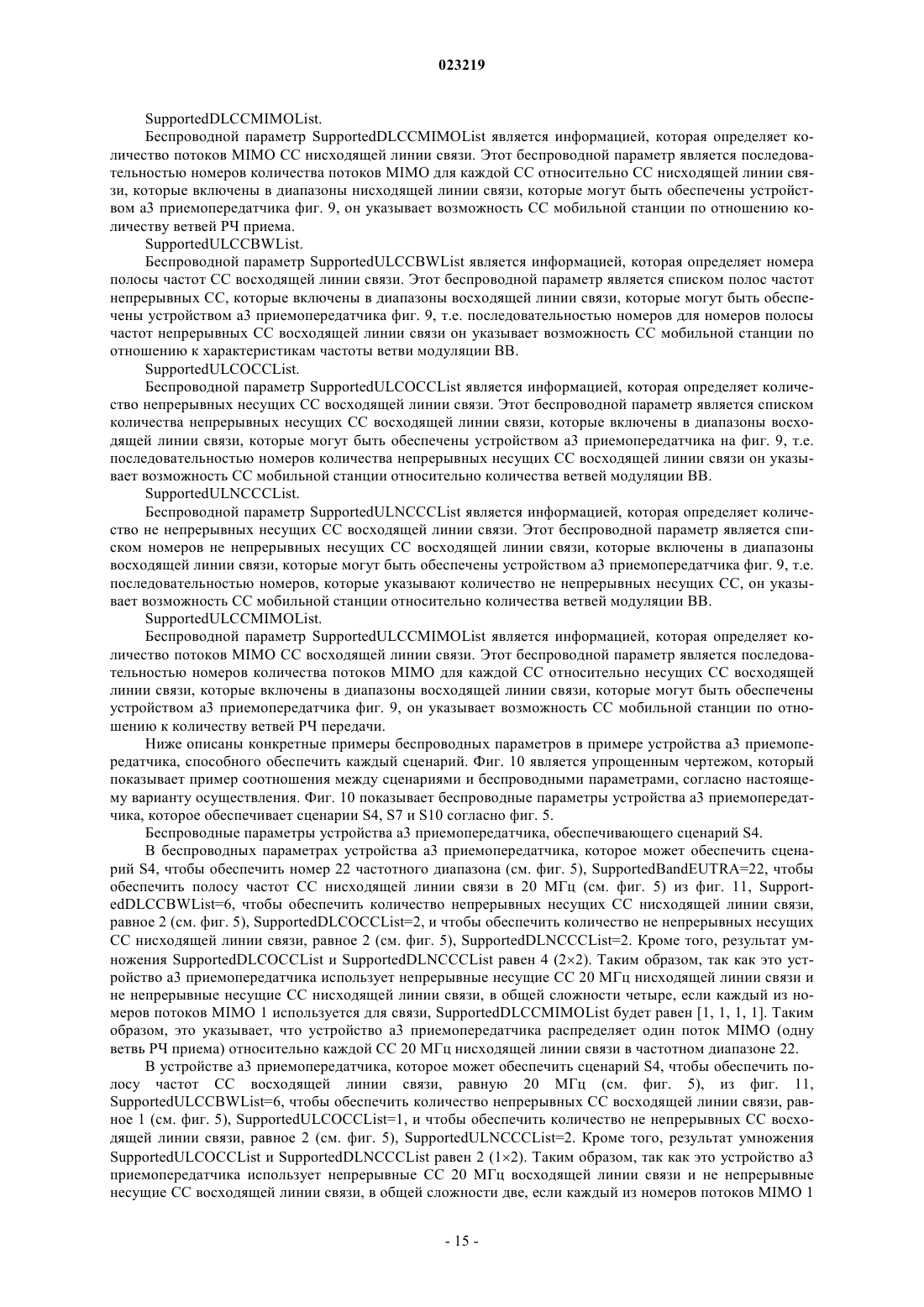 023219

SupportedDLCCMIMOList.

Беспроводной параметр SupportedDLCCMIMOList является информацией, которая определяет количество потоков MIMO CC нисходящей линии связи. Этот беспроводной параметр является последовательностью номеров количества потоков MIMO для каждой CC относительно CC нисходящей линии связи, которые включены в диапазоны нисходящей линии связи, которые могут быть обеспечены устройством a3 приемопередатчика фиг. 9, он указывает возможность CC мобильной станции по отношению количеству ветвей РЧ приема.

SupportedULCCBWList.

Беспроводной параметр SupportedULCCBWList является информацией, которая определяет номера полосы частот CC восходящей линии связи. Этот беспроводной параметр является списком полос частот непрерывных CC, которые включены в диапазоны восходящей линии связи, которые могут быть обеспечены устройством a3 приемопередатчика фиг. 9, т.е. последовательностью номеров для номеров полосы частот непрерывных CC восходящей линии связи он указывает возможность CC мобильной станции по отношению к характеристикам частоты ветви модуляции BB.

SupportedULCOCCList.

Беспроводной параметр SupportedULCOCCList является информацией, которая определяет количество непрерывных несущих CC восходящей линии связи. Этот беспроводной параметр является списком количества непрерывных несущих CC восходящей линии связи, которые включены в диапазоны восходящей линии связи, которые могут быть обеспечены устройством a3 приемопередатчика на фиг. 9, т.е. последовательностью номеров количества непрерывных несущих CC восходящей линии связи он указывает возможность CC мобильной станции относительно количества ветвей модуляции BB.

SupportedULNCCCList.

Беспроводной параметр SupportedULNCCCList является информацией, которая определяет количество не непрерывных несущих CC восходящей линии связи. Этот беспроводной параметр является списком номеров не непрерывных несущих CC восходящей линии связи, которые включены в диапазоны восходящей линии связи, которые могут быть обеспечены устройством a3 приемопередатчика фиг. 9, т.е. последовательностью номеров, которые указывают количество не непрерывных несущих CC, он указывает возможность CC мобильной станции относительно количества ветвей модуляции BB.

SupportedULCCMIMOList.

Беспроводной параметр SupportedULCCMIMOList является информацией, которая определяет количество потоков MIMO CC восходящей линии связи. Этот беспроводной параметр является последовательностью номеров количества потоков MIMO для каждой CC относительно несущих CC восходящей линии связи, которые включены в диапазоны восходящей линии связи, которые могут быть обеспечены устройством a3 приемопередатчика фиг. 9, он указывает возможность CC мобильной станции по отношению к количеству ветвей РЧ передачи.

Ниже описаны конкретные примеры беспроводных параметров в примере устройства a3 приемопередатчика, способного обеспечить каждый сценарий. Фиг. 10 является упрощенным чертежом, который показывает пример соотношения между сценариями и беспроводными параметрами, согласно настоящему варианту осуществления. Фиг. 10 показывает беспроводные параметры устройства a3 приемопередатчика, которое обеспечивает сценарии S4, S7 и S10 согласно фиг. 5.

Беспроводные параметры устройства a3 приемопередатчика, обеспечивающего сценарий S4.

В беспроводных параметрах устройства a3 приемопередатчика, которое может обеспечить сценарий S4, чтобы обеспечить номер 22 частотного диапазона (см. фиг. 5), SupportedBandEUTRA=22, чтобы обеспечить полосу частот CC нисходящей линии связи в 20 МГц (см. фиг. 5) из фиг. 11, SupportedDLCCBWList=6, чтобы обеспечить количество непрерывных несущих CC нисходящей линии связи, равное 2 (см. фиг. 5), SupportedDLCOCCList=2, и чтобы обеспечить количество не непрерывных несущих CC нисходящей линии связи, равное 2 (см. фиг. 5), SupportedDLNCCCList=2. Кроме того, результат умножения SupportedDLCOCCList и SupportedDLNCCCList равен 4 (2×2). Таким образом, так как это устройство a3 приемопередатчика использует непрерывные несущие CC 20 МГц нисходящей линии связи и не непрерывные несущие CC нисходящей линии связи, в общей сложности четыре, если каждый из номеров потоков MIMO 1 используется для связи, SupportedDLCCMIMOList будет равен [1, 1, 1, 1]. Таким образом, это указывает, что устройство a3 приемопередатчика распределяет один поток MIMO (одну ветвь РЧ приема) относительно каждой CC 20 МГц нисходящей линии связи в частотном диапазоне 22.

В устройстве a3 приемопередатчика, которое может обеспечить сценарий S4, чтобы обеспечить полосу частот CC восходящей линии связи, равную 20 МГц (см. фиг. 5), из фиг. 11, SupportedULCCBWList=6, чтобы обеспечить количество непрерывных CC восходящей линии связи, равное 1 (см. фиг. 5), SupportedULCOCCList=1, и чтобы обеспечить количество не непрерывных CC восходящей линии связи, равное 2 (см. фиг. 5), SupportedULNCCCList=2. Кроме того, результат умножения SupportedULCOCCList и SupportedDLNCCCList равен 2 (1×2). Таким образом, так как это устройство a3 приемопередатчика использует непрерывные CC 20 МГц восходящей линии связи и не непрерывные несущие CC восходящей линии связи, в общей сложности две, если каждый из номеров потоков MIMO 1

- 15 -